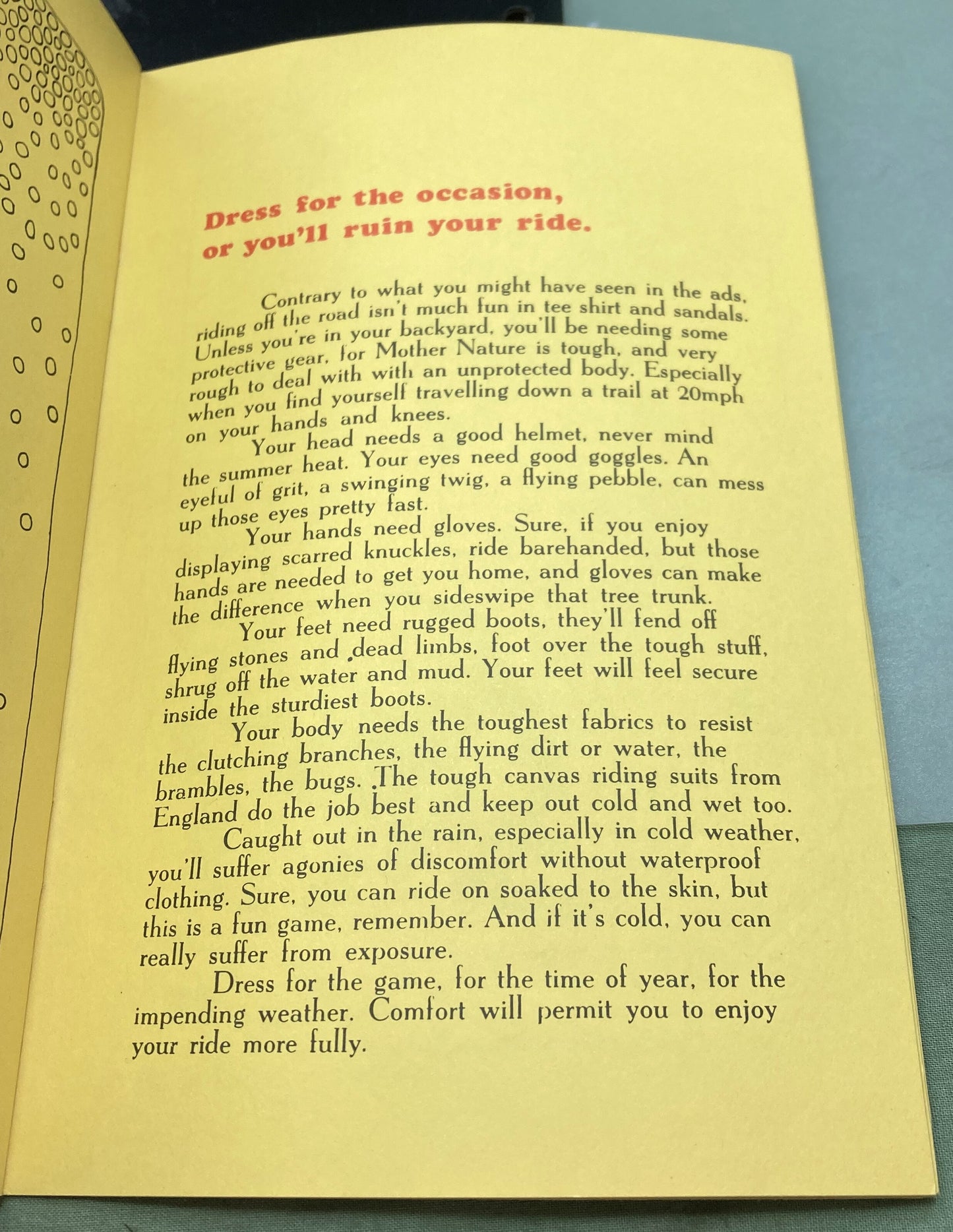 Dress for the occasion,
or you'll ruin your ride.

Contrary to what you might have seen in the ads, riding off the road isn't much fun in tee shirt and sandals. Unless you're in your backyard, you'll be needing some protective gear, for Mother Nature is tough, and very rough to deal with with an unprotected body. Especially when you find yourself travelling down a trail at 20mph on your hands and knees.

Your head needs a good helmet, never mind the summer heat. Your eyes need good goggles. An eyeful of grit, a swinging twig, a flying pebble, can mess up those eyes pretty fast.

Your hands need gloves. Sure, if you enjoy displaying scarred knuckles, ride barehanded, but those hands are needed to get you home, and gloves can make the difference when you sideswipe that tree trunk.

Your feet need rugged boots, they'll fend off flying stones and dead limbs, foot over the tough stuff, shrug off the water and mud. Your feet will feel secure inside the sturdiest boots.

Your body needs the toughest fabrics to resist the clutching branches, the flying dirt or water, the brambles, the bugs. The tough canvas riding suits from England do the job best and keep out cold and wet too.

Caught out in the rain, especially in cold weather, you'll suffer agonies of discomfort without waterproof clothing. Sure, you can ride on soaked to the skin, but this is a fun game, remember. And if it's cold, you can really suffer from exposure.

Dress for the game, for the time of year, for the impending weather. Comfort will permit you to enjoy your ride more fully.